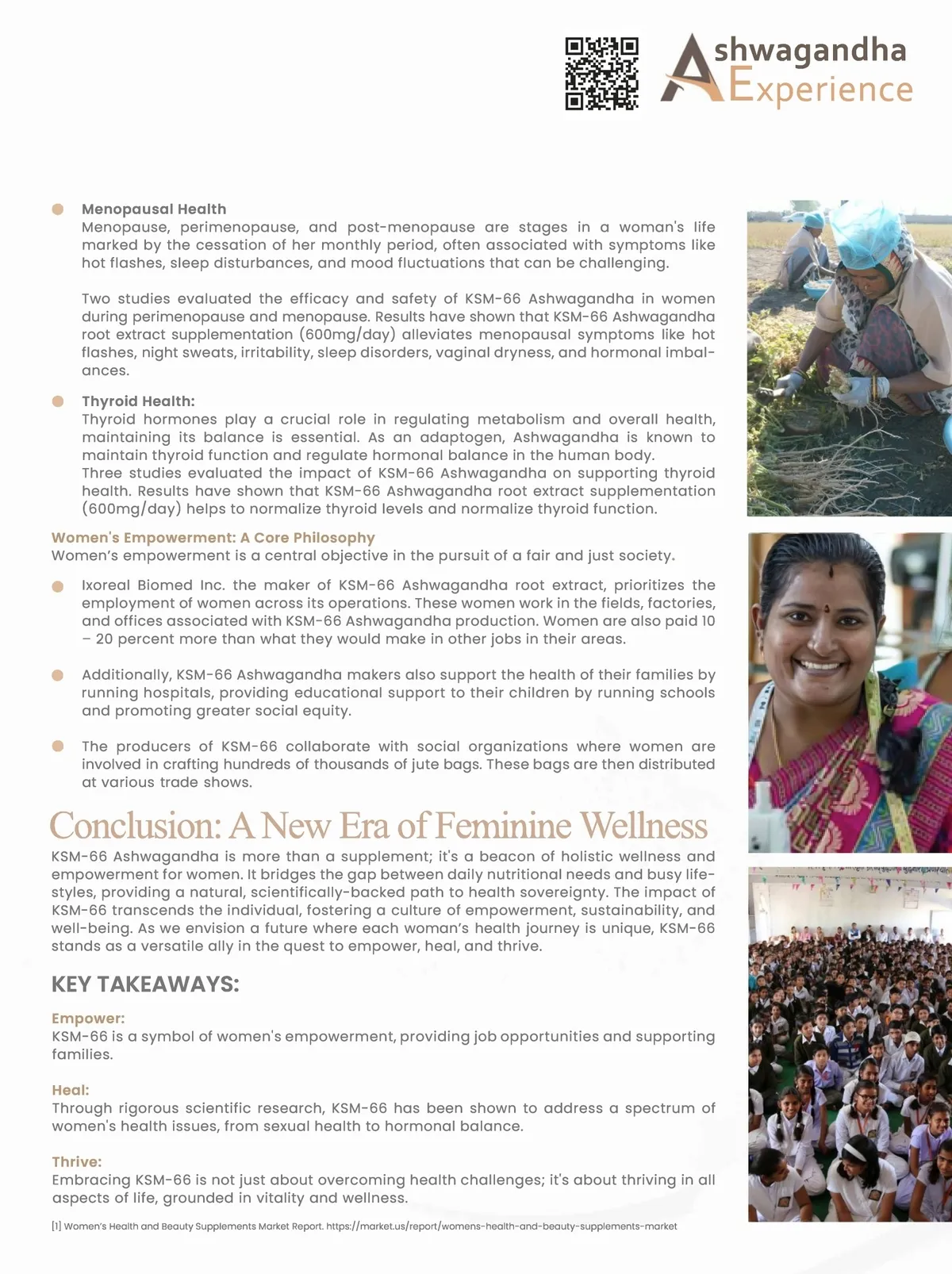 Ashwagandha Experience

Menopausal Health
Menopause, perimenopause, and post-menopause are stages in a woman's life marked by the cessation of her monthly period, often associated with symptoms like hot flashes, sleep disturbances, and mood fluctuations that can be challenging.

Two studies evaluated the efficacy and safety of KSM-66 Ashwagandha in women during perimenopause and menopause. Results have shown that KSM-66 Ashwagandha root extract supplementation (600mg/day) alleviates menopausal symptoms like hot flashes, night sweats, irritability, sleep disorders, vaginal dryness, and hormonal imbalances.

Thyroid Health:
Thyroid hormones play a crucial role in regulating metabolism and overall health, maintaining its balance is essential. As an adaptogen, Ashwagandha is known to maintain thyroid function and regulate hormonal balance in the human body.
Three studies evaluated the impact of KSM-66 Ashwagandha on supporting thyroid health. Results have shown that KSM-66 Ashwagandha root extract supplementation (600mg/day) helps to normalize thyroid levels and normalize thyroid function.

Women's Empowerment: A Core Philosophy
Women's empowerment is a central objective in the pursuit of a fair and just society.

Ixoreal Biomed Inc. the maker of KSM-66 Ashwagandha root extract, prioritizes the employment of women across its operations. These women work in the fields, factories, and offices associated with KSM-66 Ashwagandha production. Women are also paid 10 – 20 percent more than what they would make in other jobs in their areas.

Additionally, KSM-66 Ashwagandha makers also support the health of their families by running hospitals, providing educational support to their children by running schools and promoting greater social equity.

The producers of KSM-66 collaborate with social organizations where women are involved in crafting hundreds of thousands of jute bags. These bags are then distributed at various trade shows.

Conclusion: A New Era of Feminine Wellness
KSM-66 Ashwagandha is more than a supplement; it's a beacon of holistic wellness and empowerment for women. It bridges the gap between daily nutritional needs and busy lifestyles, providing a natural, scientifically-backed path to health sovereignty. The impact of KSM-66 transcends the individual, fostering a culture of empowerment, sustainability, and well-being. As we envision a future where each woman's health journey is unique, KSM-66 stands as a versatile ally in the quest to empower, heal, and thrive.

KEY TAKEAWAYS:

Empower:
KSM-66 is a symbol of women's empowerment, providing job opportunities and supporting families.

Heal:
Through rigorous scientific research, KSM-66 has been shown to address a spectrum of women's health issues, from sexual health to hormonal balance.

Thrive:
Embracing KSM-66 is not just about overcoming health challenges; it's about thriving in all aspects of life, grounded in vitality and wellness.

[1] Women's Health and Beauty Supplements Market Report. https://market.us/report/womens-health-and-beauty-supplements-market